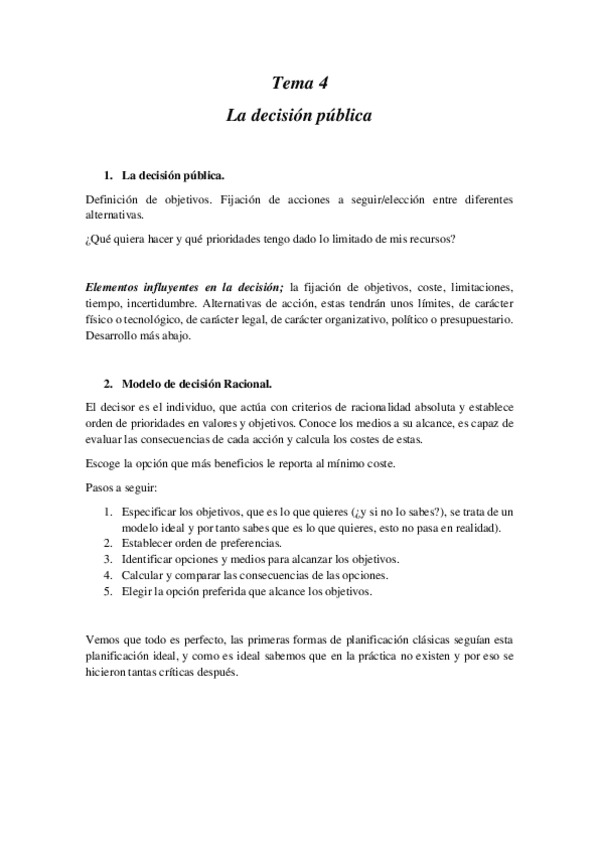 Tema 4

La decisión pública

1. La decisión pública.

Definición de objetivos. Fijación de acciones a seguir/elección entre diferentes alternativas.

¿Qué quiera hacer y qué prioridades tengo dado lo limitado de mis recursos?

Elementos influyentes en la decisión; la fijación de objetivos, coste, limitaciones, tiempo, incertidumbre. Alternativas de acción, estas tendrán unos límites, de carácter físico o tecnológico, de carácter legal, de carácter organizativo, político o presupuestario. Desarrollo más abajo.

2. Modelo de decisión Racional.

El decisor es el individuo, que actúa con criterios de racionalidad absoluta y establece orden de prioridades en valores y objetivos. Conoce los medios a su alcance, es capaz de evaluar las consecuencias de cada acción y calcula los costes de estas.

Escoge la opción que más beneficios le reporta al mínimo coste.

Pasos a seguir:

1. Especificar los objetivos, que es lo que quieres (¿y si no lo sabes?), se trata de un modelo ideal y por tanto sabes que es lo que quieres, esto no pasa en realidad).
2. Establecer orden de preferencias.
3. Identificar opciones y medios para alcanzar los objetivos.
4. Calcular y comparar las consecuencias de las opciones.
5. Elegir la opción preferida que alcance los objetivos.

Vemos que todo es perfecto, las primeras formas de planificación clásicas seguían esta planificación ideal, y como es ideal sabemos que en la práctica no existen y por eso se hicieron tantas críticas después.